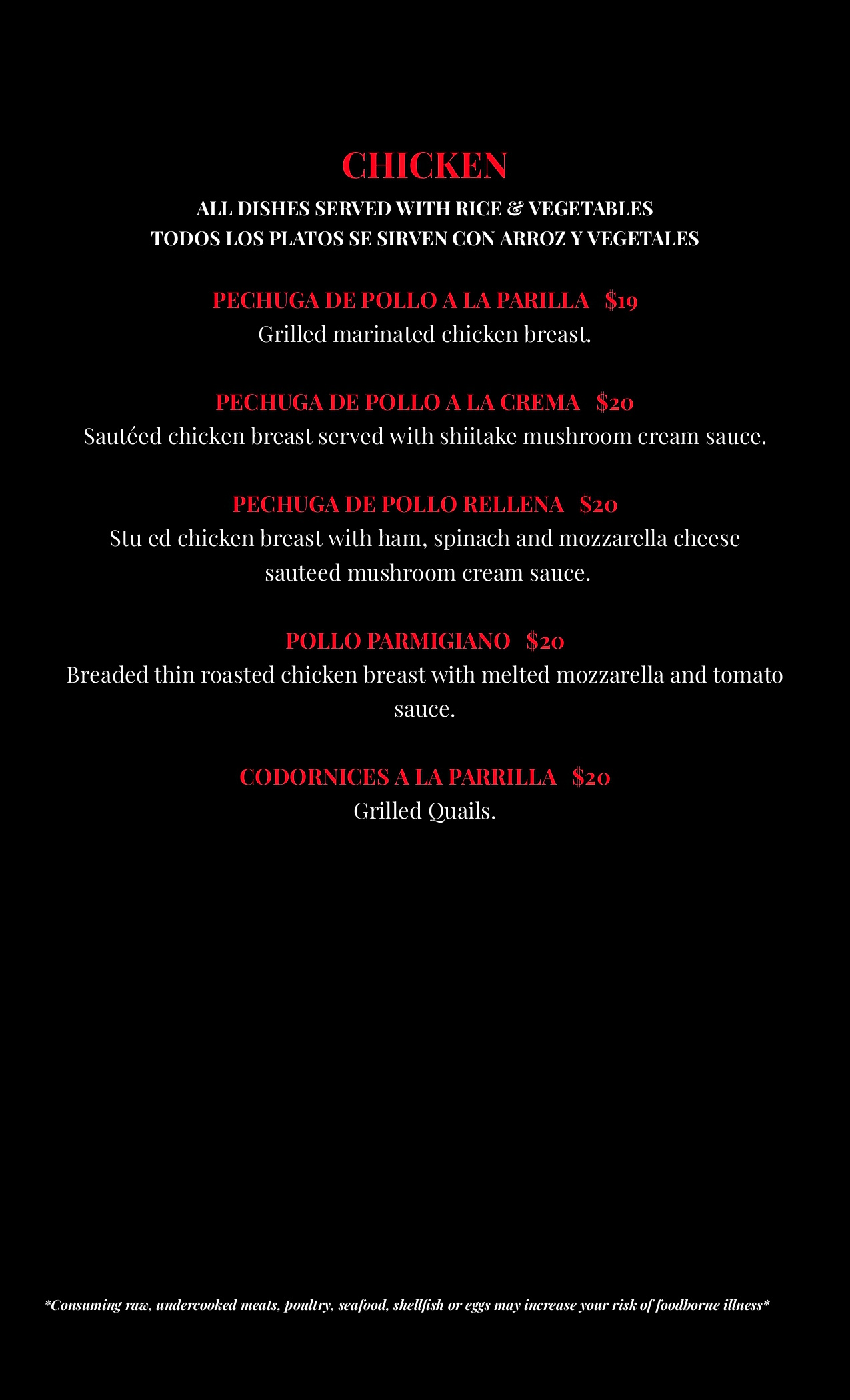 CHICKEN

ALL DISHES SERVED WITH RICE & VEGETABLES
TODOS LOS PLATOS SE SIRVEN CON ARROZ Y VEGETALES

PECHUGA DE POLLO A LA PARILLA $19
Grilled marinated chicken breast.

PECHUGA DE POLLO A LA CREMA $20
Sautéed chicken breast served with shiitake mushroom cream sauce.

PECHUGA DE POLLO RELLENA $20
Stu ed chicken breast with ham, spinach and mozzarella cheese sauteed mushroom cream sauce.

POLLO PARMIGIANO $20
Breaded thin roasted chicken breast with melted mozzarella and tomato sauce.

CODORNICES A LA PARRILLA $20
Grilled Quails.

*Consuming raw, undercooked meats, poultry, seafood, shellfish or eggs may increase your risk of foodborne illness*